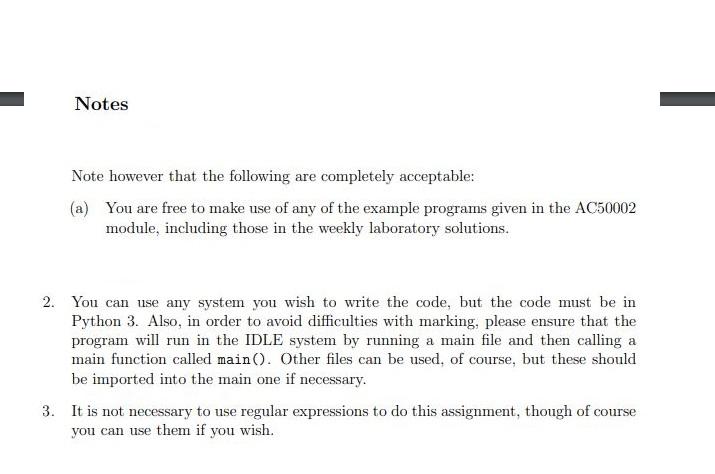 Notes

Note however that the following are completely acceptable:

(a) You are free to make use of any of the example programs given in the AC50002 module, including those in the weekly laboratory solutions.

2. You can use any system you wish to write the code, but the code must be in Python 3. Also, in order to avoid difficulties with marking, please ensure that the program will run in the IDLE system by running a main file and then calling a main function called main(). Other files can be used, of course, but these should be imported into the main one if necessary.

3. It is not necessary to use regular expressions to do this assignment, though of course you can use them if you wish.